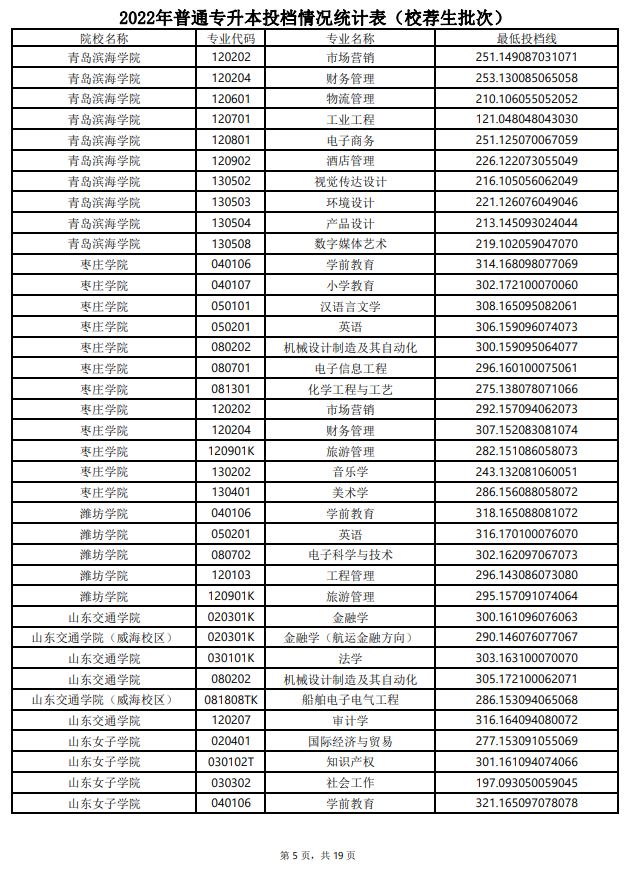 2022年普通专升本投档情况统计表（校荐生批次）

| 院校名称 | 专业代码 | 专业名称 | 最低投档线 |
|---|---|---|---|
| 青岛滨海学院 | 120202 | 市场营销 | 251.149087031071 |
| 青岛滨海学院 | 120204 | 财务管理 | 253.130085065058 |
| 青岛滨海学院 | 120601 | 物流管理 | 210.106055052052 |
| 青岛滨海学院 | 120701 | 工业工程 | 121.048048043030 |
| 青岛滨海学院 | 120801 | 电子商务 | 251.125070067059 |
| 青岛滨海学院 | 120902 | 酒店管理 | 226.122073055049 |
| 青岛滨海学院 | 130502 | 视觉传达设计 | 216.105056062049 |
| 青岛滨海学院 | 130503 | 环境设计 | 221.126076049046 |
| 青岛滨海学院 | 130504 | 产品设计 | 213.145093024044 |
| 青岛滨海学院 | 130508 | 数字媒体艺术 | 219.102059047070 |
| 枣庄学院 | 040106 | 学前教育 | 314.168098077069 |
| 枣庄学院 | 040107 | 小学教育 | 302.172100070060 |
| 枣庄学院 | 050101 | 汉语言文学 | 308.165095082061 |
| 枣庄学院 | 050201 | 英语 | 306.159096074073 |
| 枣庄学院 | 080202 | 机械设计制造及其自动化 | 300.159095064077 |
| 枣庄学院 | 080701 | 电子信息工程 | 296.160100075061 |
| 枣庄学院 | 081301 | 化学工程与工艺 | 275.138078071066 |
| 枣庄学院 | 120202 | 市场营销 | 292.157094062073 |
| 枣庄学院 | 120204 | 财务管理 | 307.152083081074 |
| 枣庄学院 | 120901K | 旅游管理 | 282.151086058073 |
| 枣庄学院 | 130202 | 音乐学 | 243.132081060051 |
| 枣庄学院 | 130401 | 美术学 | 286.156088058072 |
| 潍坊学院 | 040106 | 学前教育 | 318.165088081072 |
| 潍坊学院 | 050201 | 英语 | 316.170100076070 |
| 潍坊学院 | 080702 | 电子科学与技术 | 302.162097067073 |
| 潍坊学院 | 120103 | 工程管理 | 296.143086073080 |
| 潍坊学院 | 120901K | 旅游管理 | 295.157091074064 |
| 山东交通学院 | 020301K | 金融学 | 300.161096076063 |
| 山东交通学院（威海校区） | 020301K | 金融学（航运金融方向） | 290.146076077067 |
| 山东交通学院 | 030101K | 法学 | 303.163100070070 |
| 山东交通学院 | 080202 | 机械设计制造及其自动化 | 305.172100062071 |
| 山东交通学院（威海校区） | 081808TK | 船舶电子电气工程 | 286.153094065068 |
| 山东交通学院 | 120207 | 审计学 | 316.164094080072 |
| 山东女子学院 | 020401 | 国际经济与贸易 | 277.153091055069 |
| 山东女子学院 | 030102T | 知识产权 | 301.161094074066 |
| 山东女子学院 | 030302 | 社会工作 | 197.093050059045 |
| 山东女子学院 | 040106 | 学前教育 | 321.165097078078 |

第 5 页，共 19 页